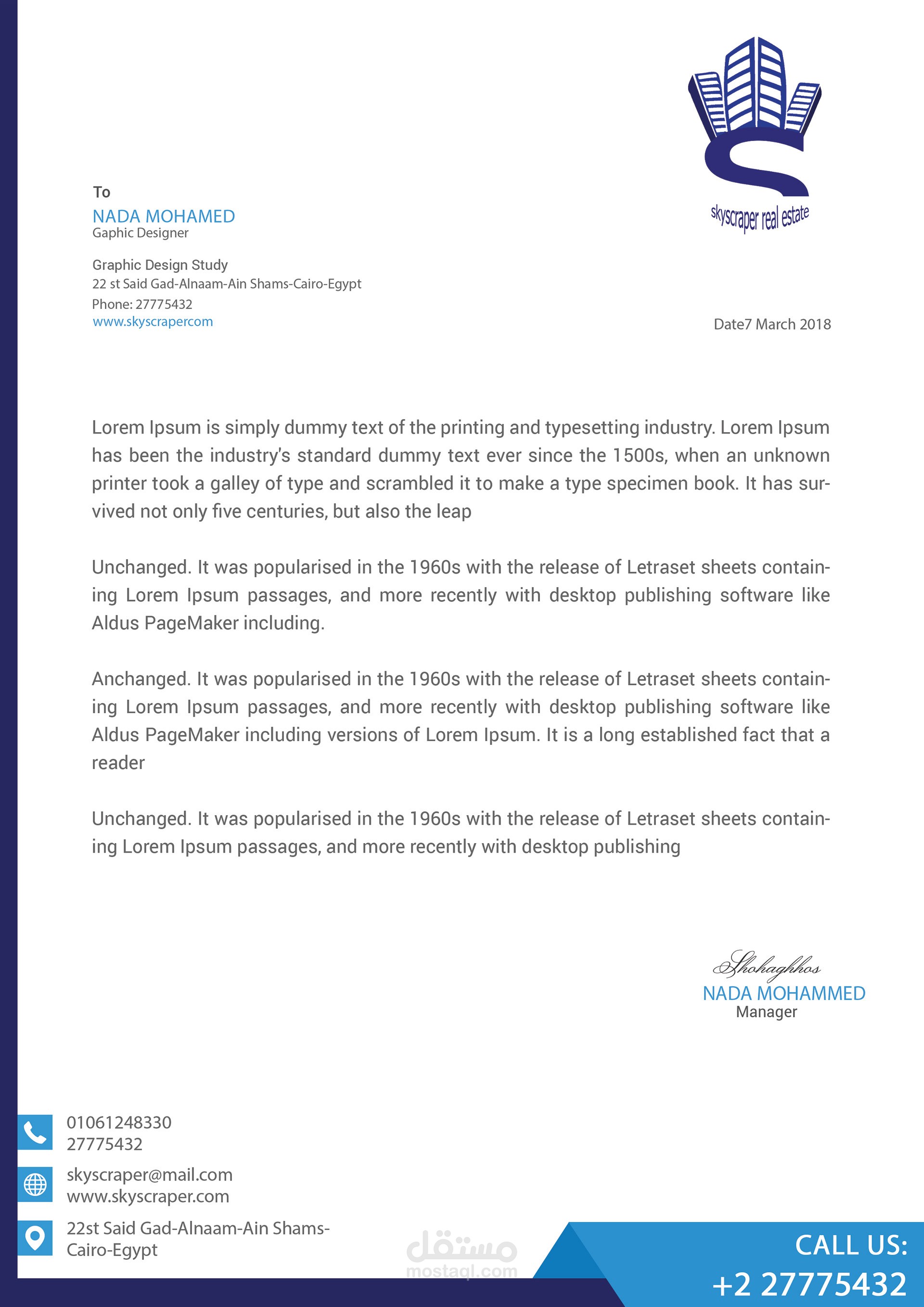 skyscraper real estate

To
NADA MOHAMED
Gaphic Designer

Graphic Design Study
22 st Said Gad-Alnaam-Ain Shams-Cairo-Egypt
Phone: 27775432
www.skyscrapercom

Date7 March 2018

Lorem Ipsum is simply dummy text of the printing and typesetting industry. Lorem Ipsum has been the industry's standard dummy text ever since the 1500s, when an unknown printer took a galley of type and scrambled it to make a type specimen book. It has survived not only five centuries, but also the leap

Unchanged. It was popularised in the 1960s with the release of Letraset sheets containing Lorem Ipsum passages, and more recently with desktop publishing software like Aldus PageMaker including.

Anchanged. It was popularised in the 1960s with the release of Letraset sheets containing Lorem Ipsum passages, and more recently with desktop publishing software like Aldus PageMaker including versions of Lorem Ipsum. It is a long established fact that a reader

Unchanged. It was popularised in the 1960s with the release of Letraset sheets containing Lorem Ipsum passages, and more recently with desktop publishing

Shohaghhos
NADA MOHAMMED
Manager

01061248330
27775432

skyscraper@mail.com
www.skyscraper.com

22st Said Gad-Alnaam-Ain Shams-Cairo-Egypt

مستقل
mostaql.com

CALL US:
+2 27775432